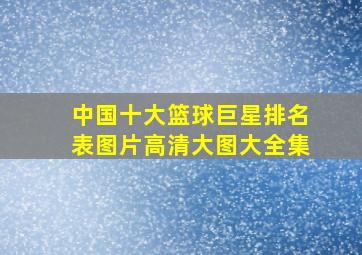 中国十大篮球巨星排名表图片高清大图大全集